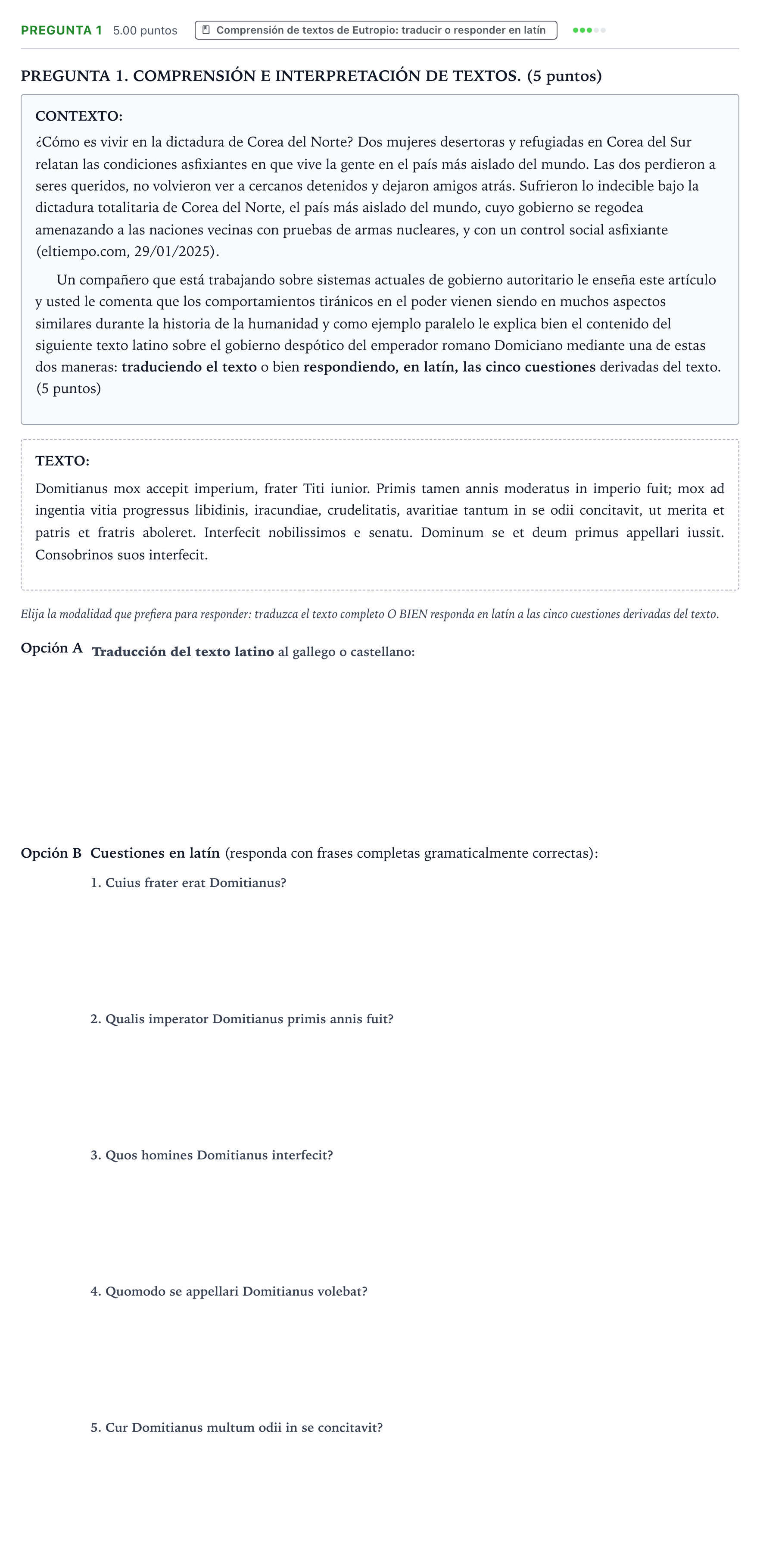 PREGUNTA 1 5.00 puntos Comprensión de textos de Eutropio: traducir o responder en latín

PREGUNTA 1. COMPRENSIÓN E INTERPRETACIÓN DE TEXTOS. (5 puntos)

CONTEXTO:

¿Cómo es vivir en la dictadura de Corea del Norte? Dos mujeres desertoras y refugiadas en Corea del Sur relatan las condiciones asfixiantes en que vive la gente en el país más aislado del mundo. Las dos perdieron a seres queridos, no volvieron ver a cercanos detenidos y dejaron amigos atrás. Sufrieron lo indecible bajo la dictadura totalitaria de Corea del Norte, el país más aislado del mundo, cuyo gobierno se regodea amenazando a las naciones vecinas con pruebas de armas nucleares, y con un control social asfixiante (eltiempo.com, 29/01/2025).

Un compañero que está trabajando sobre sistemas actuales de gobierno autoritario le enseña este artículo y usted le comenta que los comportamientos tiránicos en el poder vienen siendo en muchos aspectos similares durante la historia de la humanidad y como ejemplo paralelo le explica bien el contenido del siguiente texto latino sobre el gobierno despótico del emperador romano Domiciano mediante una de estas dos maneras: traduciendo el texto o bien respondiendo, en latín, las cinco cuestiones derivadas del texto. (5 puntos)

TEXTO:

Domitianus mox accepit imperium, frater Titi iunior. Primis tamen annis moderatus in imperio fuit; mox ad ingentia vitia progressus libidinis, iracundiae, crudelitatis, avaritiae tantum in se odii concitavit, ut merita et patris et fratris aboleret. Interfecit nobilissimos e senatu. Dominum se et deum primus appellari iussit. Consobrinos suos interfecit.

Elija la modalidad que prefiera para responder: traduzca el texto completo O BIEN responda en latín a las cinco cuestiones derivadas del texto.

Opción A Traducción del texto latino al gallego o castellano:

Opción B Cuestiones en latín (responda con frases completas gramaticalmente correctas):

1. Cuius frater erat Domitianus?

2. Qualis imperator Domitianus primis annis fuit?

3. Quos homines Domitianus interfecit?

4. Quomodo se appellari Domitianus volebat?

5. Cur Domitianus multum odii in se concitavit?